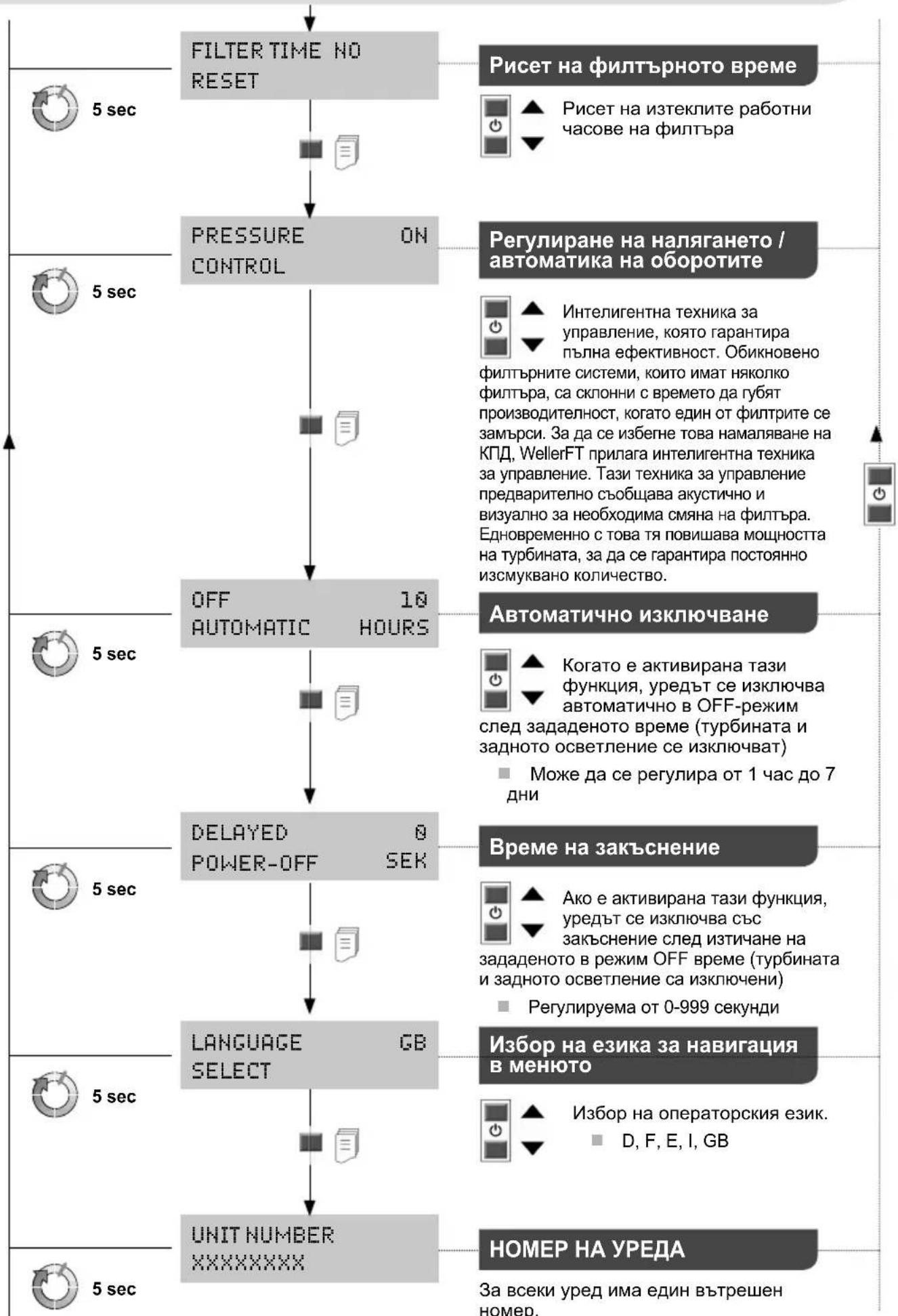 FILTER TIME NO
RESET

5 sec

Рисет на филтърното време

Рисет на изтеклите работни часове на филтъра

PRESSURE ON
CONTROL

5 sec

Регулиране на налягането / автоматика на оборотите

Интелигентна техника за управление, която гарантира пълна ефективност. Обикновено филтърните системи, които имат няколко филтъра, са склонни с времето да губят производителност, когато един от филтрите се замърси. За да се избегне това намаляване на КПД, WellerFT прилага интелигентна техника за управление. Тази техника за управление предварително съобщава акустично и визуално за необходима смяна на филтъра. Едновременно с това тя повишава мощността на турбината, за да се гарантира постоянно изсмуквано количество.

OFF 10
AUTOMATIC HOURS

5 sec

Автоматично изключване

Когато е активирана тази функция, уредът се изключва автоматично в OFF-режим след зададеното време (турбината и задното осветление се изключват)

Може да се регулира от 1 час до 7 дни

DELAYED 0
POWER-OFF SEK

5 sec

Време на закъснение

Ако е активирана тази функция, уредът се изключва със закъснение след изтичане на зададеното в режим OFF време (турбината и задното осветление са изключени)

Регулируема от 0-999 секунди

LANGUAGE GB
SELECT

5 sec

Избор на езика за навигация в менюто

Избор на операторския език.
D, F, E, I, GB

UNIT NUMBER
XXXXXXXX

5 sec

НОМЕР НА УРЕДА

За всеки уред има един вътрешен номер.